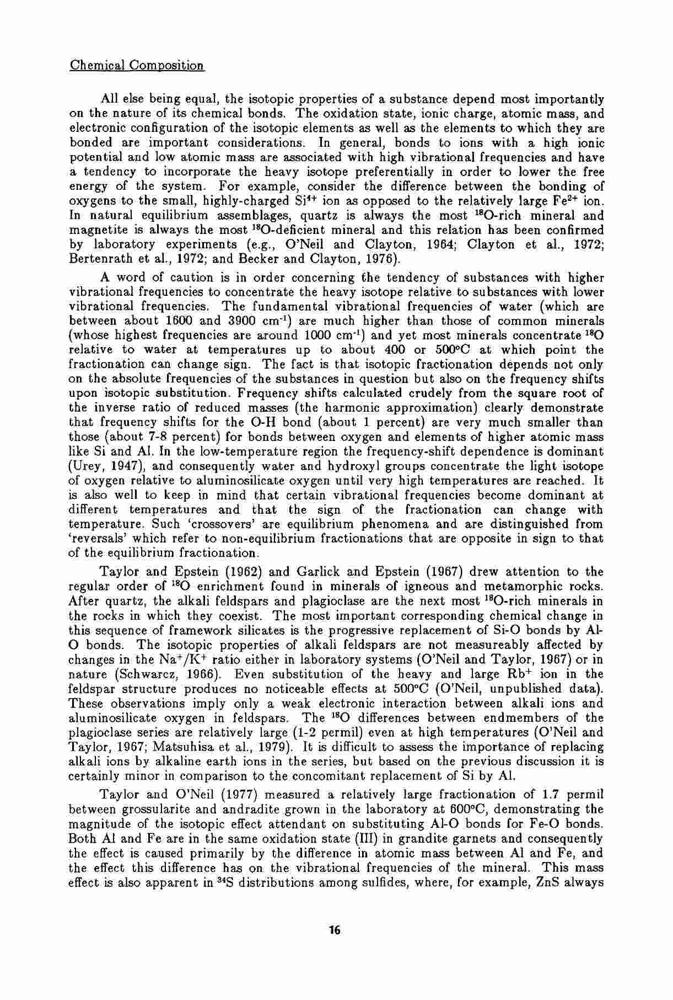 Chemical Composition

All else being equal, the isotopic properties of a substance depend most importantly on the nature of its chemical bonds. The oxidation state, ionic charge, atomic mass, and electronic configuration of the isotopic elements as well as the elements to which they are bonded are important considerations. In general, bonds to ions with a high ionic potential and low atomic mass are associated with high vibrational frequencies and have a tendency to incorporate the heavy isotope preferentially in order to lower the free energy of the system. For example, consider the difference between the bonding of oxygens to the small, highly-charged $Si^{4+}$ ion as opposed to the relatively large $Fe^{2+}$ ion. In natural equilibrium assemblages, quartz is always the most $^{18}O$-rich mineral and magnetite is always the most $^{18}O$-deficient mineral and this relation has been confirmed by laboratory experiments (e.g., O'Neil and Clayton, 1964; Clayton et al., 1972; Bertenrath et al., 1972; and Becker and Clayton, 1976).

A word of caution is in order concerning the tendency of substances with higher vibrational frequencies to concentrate the heavy isotope relative to substances with lower vibrational frequencies. The fundamental vibrational frequencies of water (which are between about 1600 and 3900 $cm^{-1}$) are much higher than those of common minerals (whose highest frequencies are around 1000 $cm^{-1}$) and yet most minerals concentrate $^{18}O$ relative to water at temperatures up to about 400 or 500°C at which point the fractionation can change sign. The fact is that isotopic fractionation depends not only on the absolute frequencies of the substances in question but also on the frequency shifts upon isotopic substitution. Frequency shifts calculated crudely from the square root of the inverse ratio of reduced masses (the harmonic approximation) clearly demonstrate that frequency shifts for the O-H bond (about 1 percent) are very much smaller than those (about 7-8 percent) for bonds between oxygen and elements of higher atomic mass like Si and Al. In the low-temperature region the frequency-shift dependence is dominant (Urey, 1947), and consequently water and hydroxyl groups concentrate the light isotope of oxygen relative to aluminosilicate oxygen until very high temperatures are reached. It is also well to keep in mind that certain vibrational frequencies become dominant at different temperatures and that the sign of the fractionation can change with temperature. Such 'crossovers' are equilibrium phenomena and are distinguished from 'reversals' which refer to non-equilibrium fractionations that are opposite in sign to that of the equilibrium fractionation.

Taylor and Epstein (1962) and Garlick and Epstein (1967) drew attention to the regular order of $^{18}O$ enrichment found in minerals of igneous and metamorphic rocks. After quartz, the alkali feldspars and plagioclase are the next most $^{18}O$-rich minerals in the rocks in which they coexist. The most important corresponding chemical change in this sequence of framework silicates is the progressive replacement of Si-O bonds by Al-O bonds. The isotopic properties of alkali feldspars are not measureably affected by changes in the $Na^+/K^+$ ratio either in laboratory systems (O'Neil and Taylor, 1967) or in nature (Schwarcz, 1966). Even substitution of the heavy and large $Rb^+$ ion in the feldspar structure produces no noticeable effects at 500°C (O'Neil, unpublished data). These observations imply only a weak electronic interaction between alkali ions and aluminosilicate oxygen in feldspars. The $^{18}O$ differences between endmembers of the plagioclase series are relatively large (1-2 permil) even at high temperatures (O'Neil and Taylor, 1967; Matsuhisa et al., 1979). It is difficult to assess the importance of replacing alkali ions by alkaline earth ions in the series, but based on the previous discussion it is certainly minor in comparison to the concomitant replacement of Si by Al.

Taylor and O'Neil (1977) measured a relatively large fractionation of 1.7 permil between grossularite and andradite grown in the laboratory at 600°C, demonstrating the magnitude of the isotopic effect attendant on substituting Al-O bonds for Fe-O bonds. Both Al and Fe are in the same oxidation state (III) in grandite garnets and consequently the effect is caused primarily by the difference in atomic mass between Al and Fe, and the effect this difference has on the vibrational frequencies of the mineral. This mass effect is also apparent in $^{34}S$ distributions among sulfides, where, for example, ZnS always

16